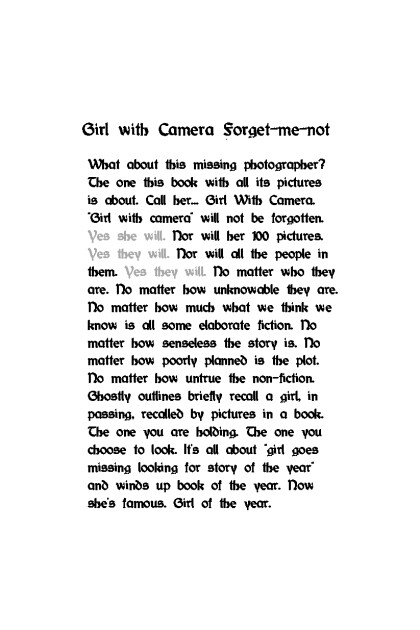 Girl with Camera Forget-me-not

What about this missing photographer? The one this book with all its pictures is about. Call her... Girl With Camera. "Girl with camera" will not be forgotten. Yes she will. Nor will her 100 pictures. Yes they will. Nor will all the people in them. Yes they will. No matter who they are. No matter how unknowable they are. No matter how much what we think we know is all some elaborate fiction. No matter how senseless the story is. No matter how poorly planned is the plot. No matter how untrue the non-fiction. Ghostly outlines briefly recall a girl, in passing, recalled by pictures in a book. The one you are holding. The one you choose to look. It's all about "girl goes missing looking for story of the year" and winds up book of the year. Now she's famous. Girl of the year.